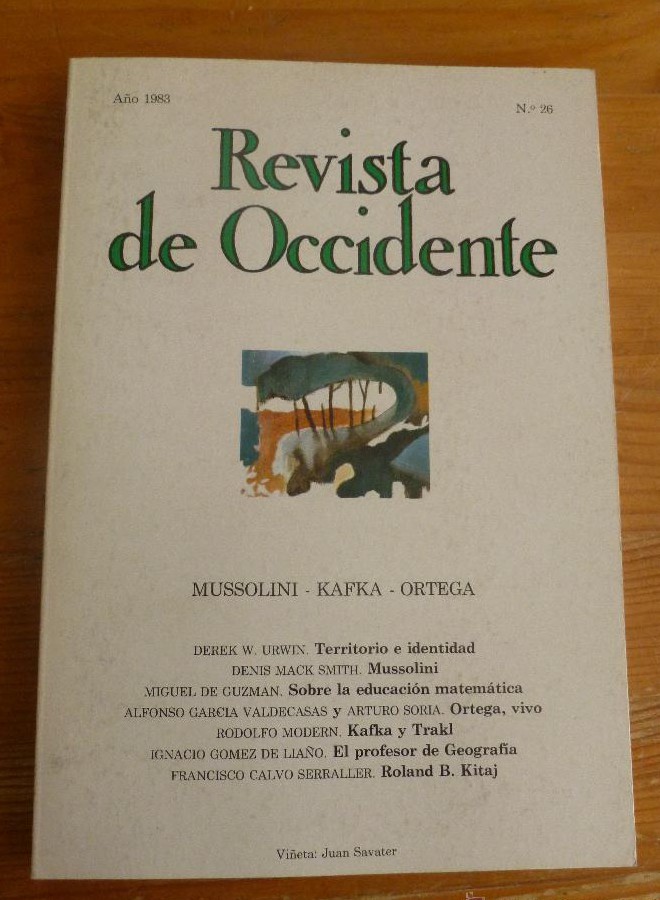 Año 1983

N.º 26

Revista de Occidente

MUSSOLINI - KAFKA - ORTEGA

DEREK W. URWIN. Territorio e identidad
DENIS MACK SMITH. Mussolini
MIGUEL DE GUZMAN. Sobre la educación matemática
ALFONSO GARCIA VALDECASAS y ARTURO SORIA. Ortega, vivo
RODOLFO MODERN. Kafka y Trakl
IGNACIO GOMEZ DE LIAÑO. El profesor de Geografía
FRANCISCO CALVO SERRALLER. Roland B. Kitaj

Viñeta: Juan Savater